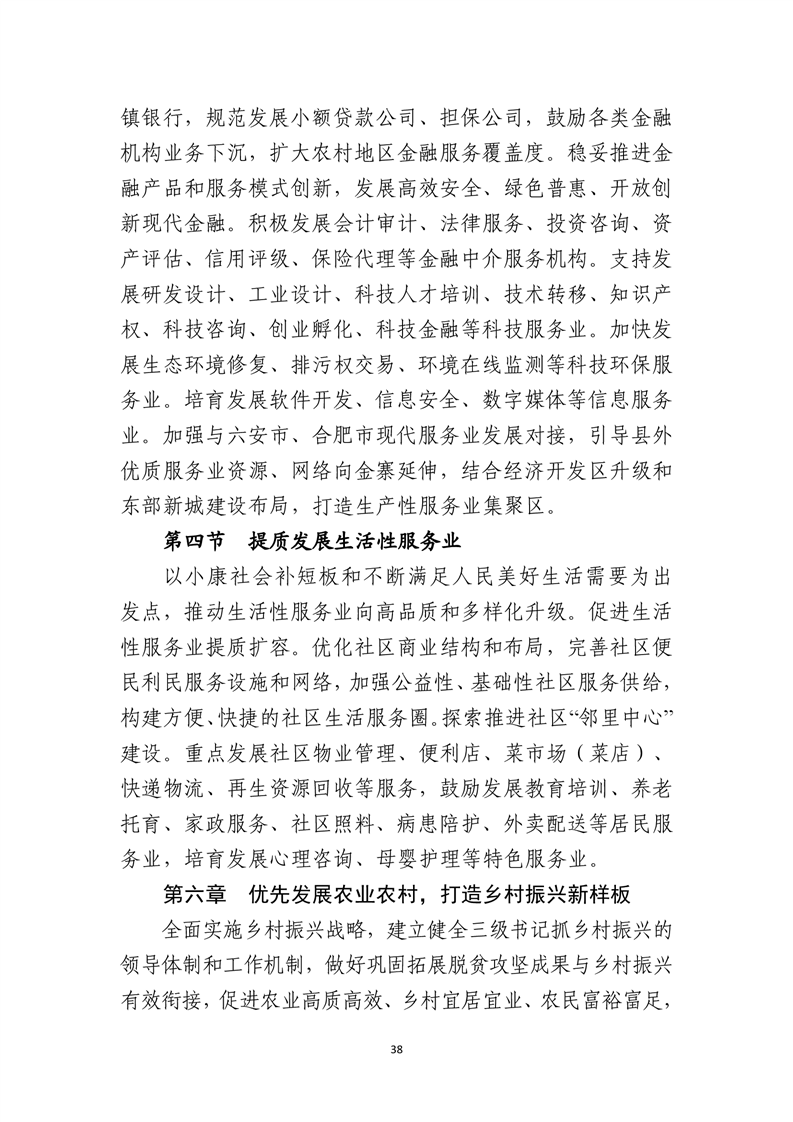 镇银行，规范发展小额贷款公司、担保公司，鼓励各类金融机构业务下沉，扩大农村地区金融服务覆盖度。稳妥推进金融产品和服务模式创新，发展高效安全、绿色普惠、开放创新现代金融。积极发展会计审计、法律服务、投资咨询、资产评估、信用评级、保险代理等金融中介服务机构。支持发展研发设计、工业设计、科技人才培训、技术转移、知识产权、科技咨询、创业孵化、科技金融等科技服务业。加快发展生态环境修复、排污权交易、环境在线监测等科技环保服务业。培育发展软件开发、信息安全、数字媒体等信息服务业。加强与六安市、合肥市现代服务业发展对接，引导县外优质服务业资源、网络向金寨延伸，结合经济开发区升级和东部新城建设布局，打造生产性服务业集聚区。

第四节 提质发展生活性服务业

以小康社会补短板和不断满足人民美好生活需要为出发点，推动生活性服务业向高品质和多样化升级。促进生活性服务业提质扩容。优化社区商业结构和布局，完善社区便民利民服务设施和网络，加强公益性、基础性社区服务供给，构建方便、快捷的社区生活服务圈。探索推进社区“邻里中心”建设。重点发展社区物业管理、便利店、菜市场（菜店）、快递物流、再生资源回收等服务，鼓励发展教育培训、养老托育、家政服务、社区照料、病患陪护、外卖配送等居民服务业，培育发展心理咨询、母婴护理等特色服务业。

第六章 优先发展农业农村，打造乡村振兴新样板

全面实施乡村振兴战略，建立健全三级书记抓乡村振兴的领导体制和工作机制，做好巩固拓展脱贫攻坚成果与乡村振兴有效衔接，促进农业高质高效、乡村宜居宜业、农民富裕富足，

38